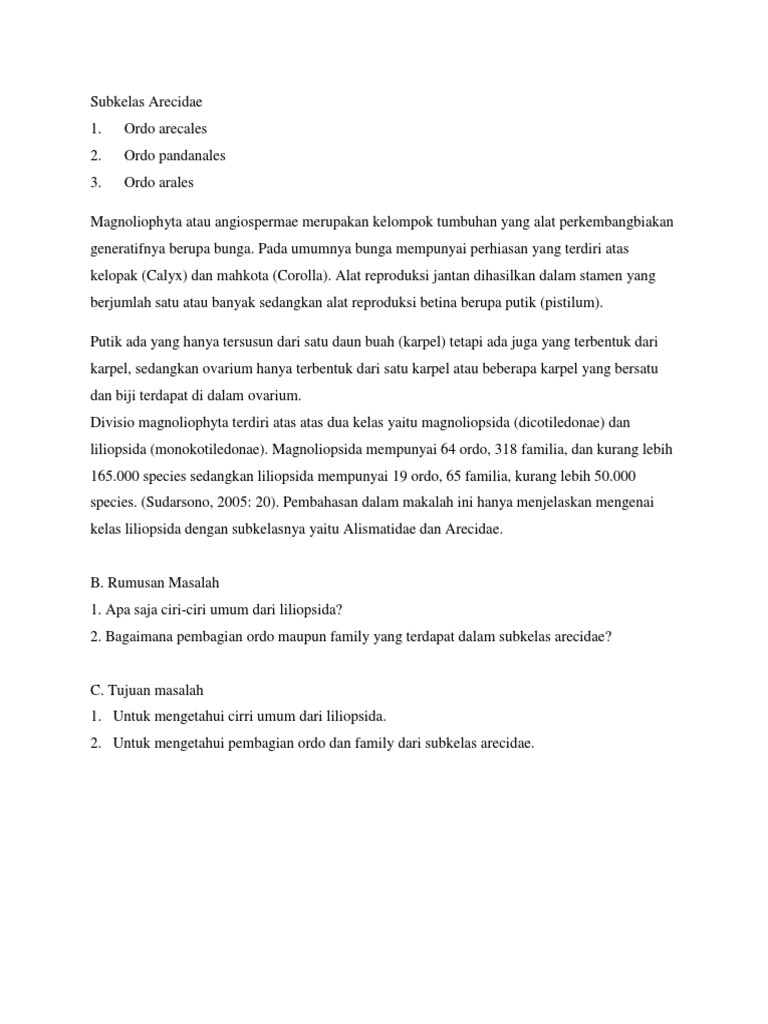 Subkelas Arecidae
1. Ordo arecales
2. Ordo pandanales
3. Ordo arales

Magnoliophyta atau angiospermae merupakan kelompok tumbuhan yang alat perkembangbiakan generatifnya berupa bunga. Pada umumnya bunga mempunyai perhiasan yang terdiri atas kelopak (Calyx) dan mahkota (Corolla). Alat reproduksi jantan dihasilkan dalam stamen yang berjumlah satu atau banyak sedangkan alat reproduksi betina berupa putik (pistilum).

Putik ada yang hanya tersusun dari satu daun buah (karpel) tetapi ada juga yang terbentuk dari karpel, sedangkan ovarium hanya terbentuk dari satu karpel atau beberapa karpel yang bersatu dan biji terdapat di dalam ovarium.
Divisio magnoliophyta terdiri atas atas dua kelas yaitu magnoliopsida (dicotiledonae) dan liliopsida (monokotiledonae). Magnoliopsida mempunyai 64 ordo, 318 familia, dan kurang lebih 165.000 species sedangkan liliopsida mempunyai 19 ordo, 65 familia, kurang lebih 50.000 species. (Sudarsono, 2005: 20). Pembahasan dalam makalah ini hanya menjelaskan mengenai kelas liliopsida dengan subkelasnya yaitu Alismatidae dan Arecidae.

B. Rumusan Masalah
1. Apa saja ciri-ciri umum dari liliopsida?
2. Bagaimana pembagian ordo maupun family yang terdapat dalam subkelas arecidae?

C. Tujuan masalah
1. Untuk mengetahui cirri umum dari liliopsida.
2. Untuk mengetahui pembagian ordo dan family dari subkelas arecidae.